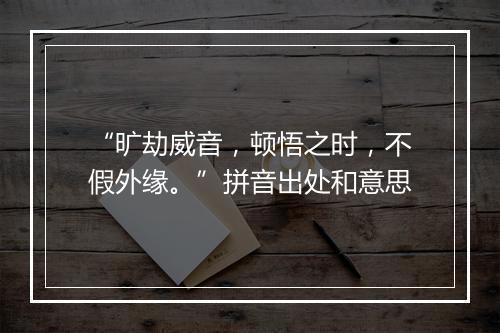 “旷劫威音，顿悟之时，不假外缘。” 拼音出处和意思